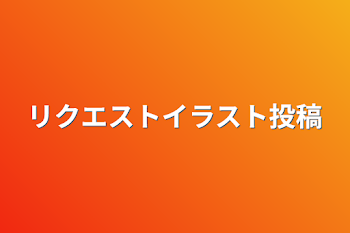 リクエストイラスト投稿